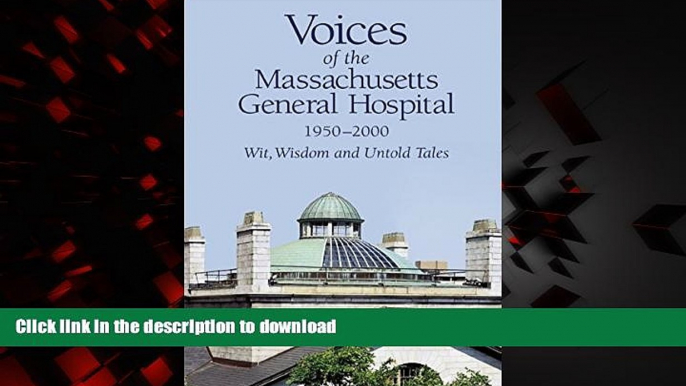 Voices
of the
Massachusetts
General Hospital
1950–2000
Wit, Wisdom and Untold Tales

Click link in the description to download